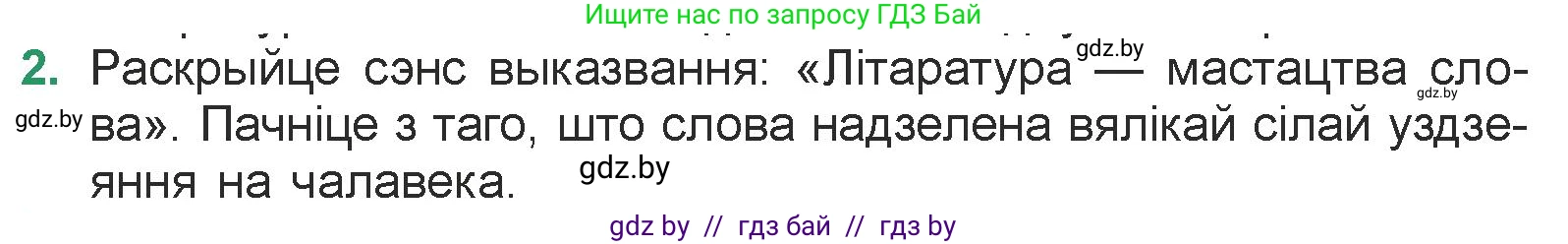 Ищите нас по запросу ГДЗ Бай

2. Раскрыйце сэнс выказвання: «Літаратура — мастацтва слова». Пачніце з таго, што слова надзелена вялікай сілай уздзеяння на чалавека.

gdz.by

gdz.by

gdz.by

gdz.by

gdz by // гдз бай // гдз by